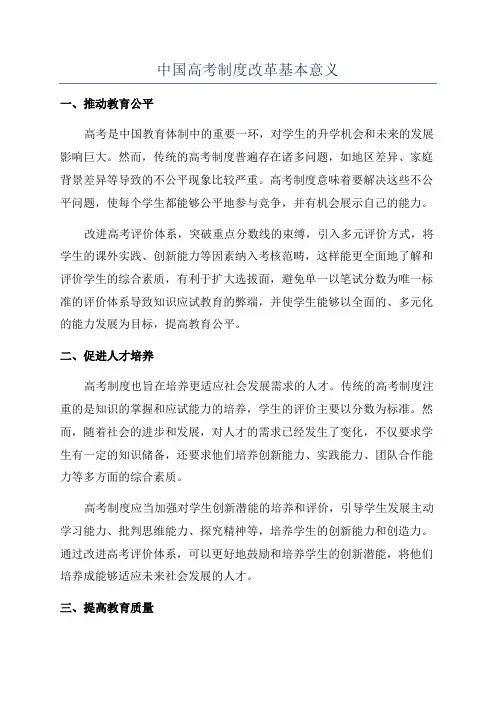 中国高考制度改革基本意义

一、推动教育公平

高考是中国教育体制中的重要一环，对学生的升学机会和未来的发展影响巨大。然而，传统的高考制度普遍存在诸多问题，如地区差异、家庭背景差异等导致的不公平现象比较严重。高考制度意味着要解决这些不公平问题，使每个学生都能够公平地参与竞争，并有机会展示自己的能力。

改进高考评价体系，突破重点分数线的束缚，引入多元评价方式，将学生的课外实践、创新能力等因素纳入考核范畴，这样能更全面地了解和评价学生的综合素质，有利于扩大选拔面，避免单一以笔试分数为唯一标准的评价体系导致知识应试教育的弊端，并使学生能够以全面的、多元化的能力发展为目标，提高教育公平。

二、促进人才培养

高考制度也旨在培养更适应社会发展需求的人才。传统的高考制度注重的是知识的掌握和应试能力的培养，学生的评价主要以分数为标准。然而，随着社会的进步和发展，对人才的需求已经发生了变化，不仅要求学生有一定的知识储备，还要求他们培养创新能力、实践能力、团队合作能力等多方面的综合素质。

高考制度应当加强对学生创新潜能的培养和评价，引导学生发展主动学习能力、批判思维能力、探究精神等，培养学生的创新能力和创造力。通过改进高考评价体系，可以更好地鼓励和培养学生的创新潜能，将他们培养成能够适应未来社会发展的人才。

三、提高教育质量